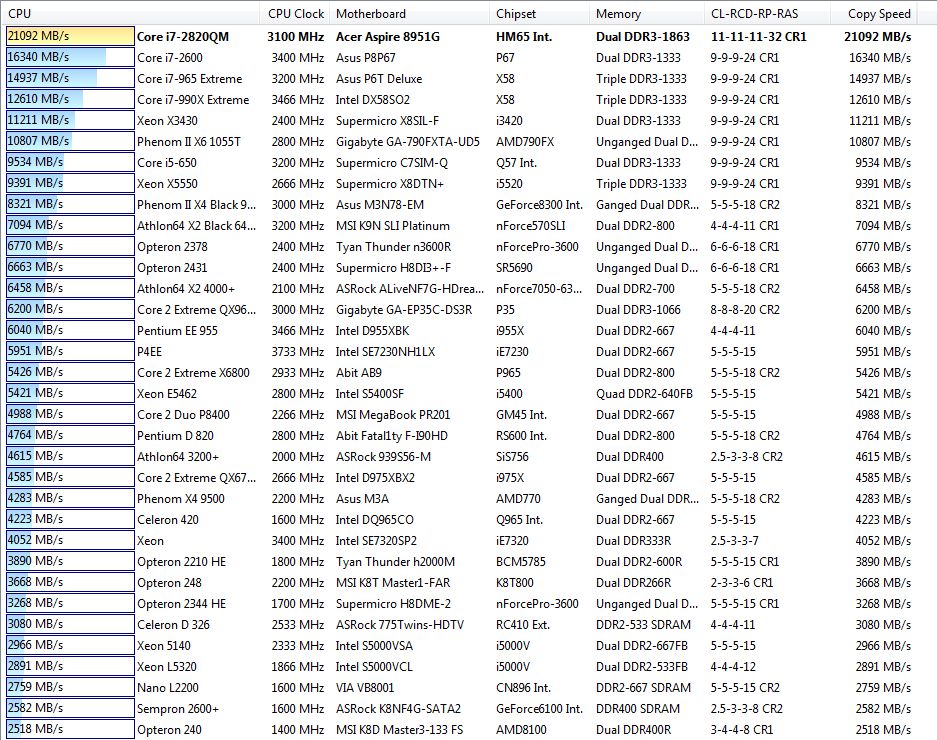 | CPU | | CPU Clock | Motherboard | Chipset | Memory | CL-RCD-RP-RAS | Copy Speed |
|---|---|---|---|---|---|---|---|
| 21092 MB/s | Core i7-2820QM | 3100 MHz | Acer Aspire 8951G | HM65 Int. | Dual DDR3-1863 | 11-11-11-32 CR1 | 21092 MB/s |
| 16340 MB/s | Core i7-2600 | 3400 MHz | Asus P8P67 | P67 | Dual DDR3-1333 | 9-9-9-24 CR1 | 16340 MB/s |
| 14937 MB/s | Core i7-965 Extreme | 3200 MHz | Asus P6T Deluxe | X58 | Triple DDR3-1333 | 9-9-9-24 CR1 | 14937 MB/s |
| 12610 MB/s | Core i7-990X Extreme | 3466 MHz | Intel DX58SO2 | X58 | Triple DDR3-1333 | 9-9-9-24 CR1 | 12610 MB/s |
| 11211 MB/s | Xeon X3430 | 2400 MHz | Supermicro X8SIL-F | i3420 | Dual DDR3-1333 | 9-9-9-24 CR1 | 11211 MB/s |
| 10807 MB/s | Phenom II X6 1055T | 2800 MHz | Gigabyte GA-790FXTA-UD5 | AMD790FX | Unganged Dual D... | 9-9-9-24 CR1 | 10807 MB/s |
| 9534 MB/s | Core i5-650 | 3200 MHz | Supermicro C7SIM-Q | Q57 Int. | Dual DDR3-1333 | 9-9-9-24 CR1 | 9534 MB/s |
| 9391 MB/s | Xeon X5550 | 2666 MHz | Supermicro X8DTN+ | i5520 | Triple DDR3-1333 | 9-9-9-24 CR1 | 9391 MB/s |
| 8321 MB/s | Phenom II X4 Black 9... | 3000 MHz | Asus M3N78-EM | GeForce8300 Int. | Ganged Dual DDR... | 5-5-5-18 CR2 | 8321 MB/s |
| 7094 MB/s | Athlon64 X2 Black 64... | 3200 MHz | MSI K9N SLI Platinum | nForce570SLI | Dual DDR2-800 | 4-4-4-11 CR1 | 7094 MB/s |
| 6770 MB/s | Opteron 2378 | 2400 MHz | Tyan Thunder n3600R | nForcePro-3600 | Unganged Dual D... | 6-6-6-18 CR1 | 6770 MB/s |
| 6663 MB/s | Opteron 2431 | 2400 MHz | Supermicro H8DI3+-F | SR5690 | Unganged Dual D... | 6-6-6-18 CR1 | 6663 MB/s |
| 6458 MB/s | Athlon64 X2 4000+ | 2100 MHz | ASRock ALiveNF7G-HDrea... | nForce7050-63... | Dual DDR2-700 | 5-5-5-18 CR2 | 6458 MB/s |
| 6200 MB/s | Core 2 Extreme QX96... | 3000 MHz | Gigabyte GA-EP35C-DS3R | P35 | Dual DDR3-1066 | 8-8-8-20 CR2 | 6200 MB/s |
| 6040 MB/s | Pentium EE 955 | 3466 MHz | Intel D955XBK | i955X | Dual DDR2-667 | 4-4-4-11 | 6040 MB/s |
| 5951 MB/s | P4EE | 3733 MHz | Intel SE7230NH1LX | iE7230 | Dual DDR2-667 | 5-5-5-15 | 5951 MB/s |
| 5426 MB/s | Core 2 Extreme X6800 | 2933 MHz | Abit AB9 | P965 | Dual DDR2-800 | 5-5-5-18 CR2 | 5426 MB/s |
| 5421 MB/s | Xeon E5462 | 2800 MHz | Intel S5400SF | i5400 | Quad DDR2-640FB | 5-5-5-15 | 5421 MB/s |
| 4988 MB/s | Core 2 Duo P8400 | 2266 MHz | MSI MegaBook PR201 | GM45 Int. | Dual DDR2-667 | 5-5-5-15 | 4988 MB/s |
| 4764 MB/s | Pentium D 820 | 2800 MHz | Abit Fatal1ty F-I90HD | RS600 Int. | Dual DDR2-800 | 5-5-5-18 CR2 | 4764 MB/s |
| 4615 MB/s | Athlon64 3200+ | 2000 MHz | ASRock 939S56-M | SiS756 | Dual DDR400 | 2.5-3-3-8 CR2 | 4615 MB/s |
| 4585 MB/s | Core 2 Extreme QX67... | 2666 MHz | Intel D975XBX2 | i975X | Dual DDR2-667 | 5-5-5-15 | 4585 MB/s |
| 4283 MB/s | Phenom X4 9500 | 2200 MHz | Asus M3A | AMD770 | Ganged Dual DDR... | 5-5-5-18 CR2 | 4283 MB/s |
| 4223 MB/s | Celeron 420 | 1600 MHz | Intel DQ965CO | Q965 Int. | Dual DDR2-667 | 5-5-5-15 | 4223 MB/s |
| 4052 MB/s | Xeon | 3400 MHz | Intel SE7320SP2 | iE7320 | Dual DDR333R | 2.5-3-3-7 | 4052 MB/s |
| 3890 MB/s | Opteron 2210 HE | 1800 MHz | Tyan Thunder h2000M | BCM5785 | Dual DDR2-600R | 5-5-5-15 CR1 | 3890 MB/s |
| 3668 MB/s | Opteron 248 | 2200 MHz | MSI K8T Master1-FAR | K8T800 | Dual DDR266R | 2-3-3-6 CR1 | 3668 MB/s |
| 3268 MB/s | Opteron 2344 HE | 1700 MHz | Supermicro H8DME-2 | nForcePro-3600 | Unganged Dual D... | 5-5-5-15 CR1 | 3268 MB/s |
| 3080 MB/s | Celeron D 326 | 2533 MHz | ASRock 775Twins-HDTV | RC410 Ext. | DDR2-533 SDRAM | 4-4-4-11 | 3080 MB/s |
| 2966 MB/s | Xeon 5140 | 2333 MHz | Intel S5000VSA | i5000V | Dual DDR2-667FB | 5-5-5-15 | 2966 MB/s |
| 2891 MB/s | Xeon L5320 | 1866 MHz | Intel S5000VCL | i5000V | Dual DDR2-533FB | 4-4-4-12 | 2891 MB/s |
| 2759 MB/s | Nano L2200 | 1600 MHz | VIA VB8001 | CN896 Int. | DDR2-667 SDRAM | 5-5-5-15 CR2 | 2759 MB/s |
| 2582 MB/s | Sempron 2600+ | 1600 MHz | ASRock K8NF4G-SATA2 | GeForce6100 Int. | DDR400 SDRAM | 2.5-3-3-8 CR2 | 2582 MB/s |
| 2518 MB/s | Opteron 240 | 1400 MHz | MSI K8D Master3-133 FS | AMD8100 | Dual DDR400R | 3-4-4-8 CR1 | 2518 MB/s |